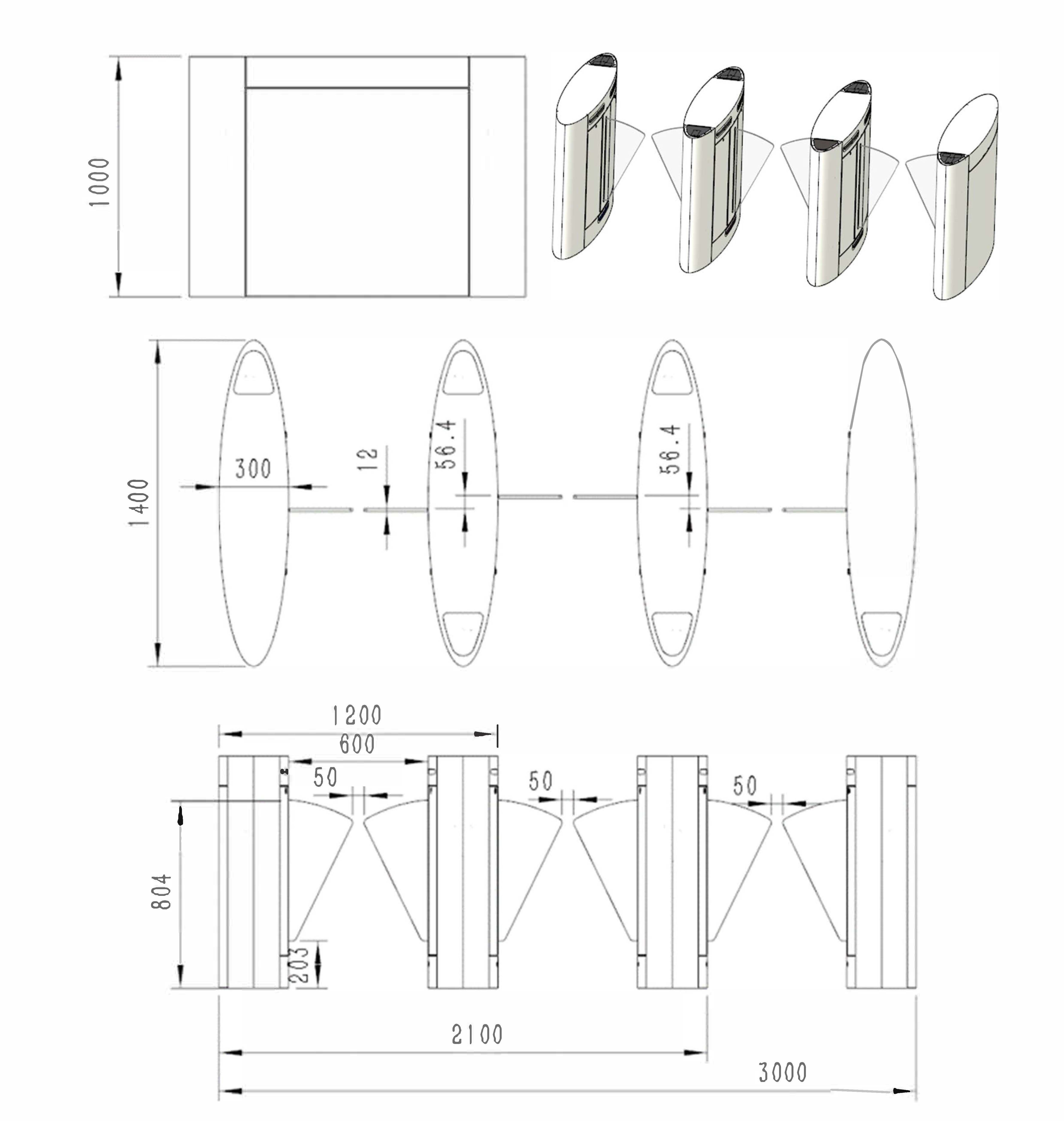 1000

1400
300
12
56.4
56.4

1200
600
50
50
50
804
203
2100
3000